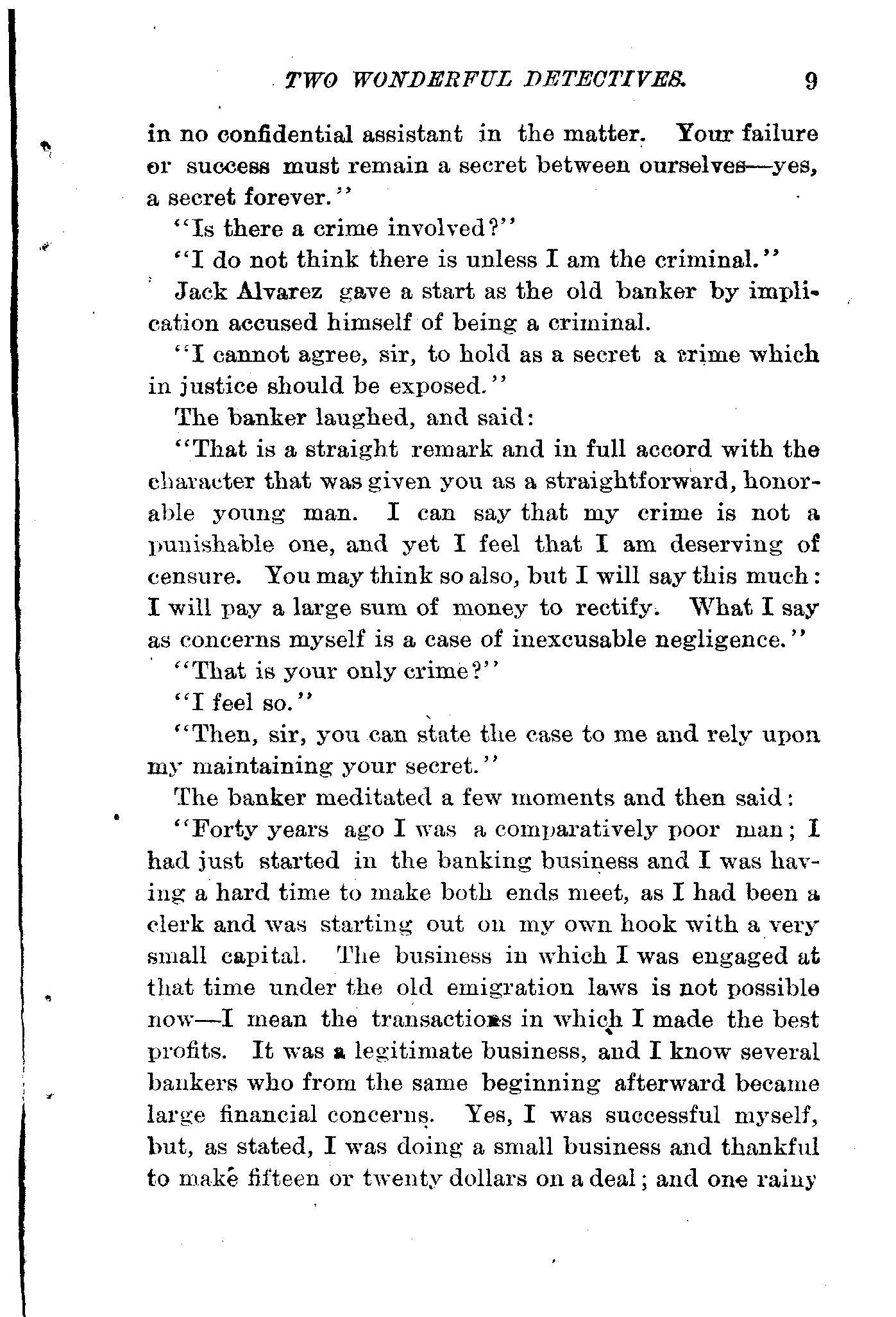 TWO WONDERFUL DETECTIVES. 9

in no confidential assistant in the matter. Your failure or success must remain a secret between ourselves—yes, a secret forever."

"Is there a crime involved?"

"I do not think there is unless I am the criminal."

Jack Alvarez gave a start as the old banker by implication accused himself of being a criminal.

"I cannot agree, sir, to hold as a secret a crime which in justice should be exposed."

The banker laughed, and said:

"That is a straight remark and in full accord with the character that was given you as a straightforward, honorable young man. I can say that my crime is not a punishable one, and yet I feel that I am deserving of censure. You may think so also, but I will say this much: I will pay a large sum of money to rectify. What I say as concerns myself is a case of inexcusable negligence."

"That is your only crime?"

"I feel so."

"Then, sir, you can state the case to me and rely upon my maintaining your secret."

The banker meditated a few moments and then said:

"Forty years ago I was a comparatively poor man; I had just started in the banking business and I was having a hard time to make both ends meet, as I had been a clerk and was starting out on my own hook with a very small capital. The business in which I was engaged at that time under the old emigration laws is not possible now—I mean the transactions in which I made the best profits. It was a legitimate business, and I know several bankers who from the same beginning afterward became large financial concerns. Yes, I was successful myself, but, as stated, I was doing a small business and thankful to make fifteen or twenty dollars on a deal; and one rainy